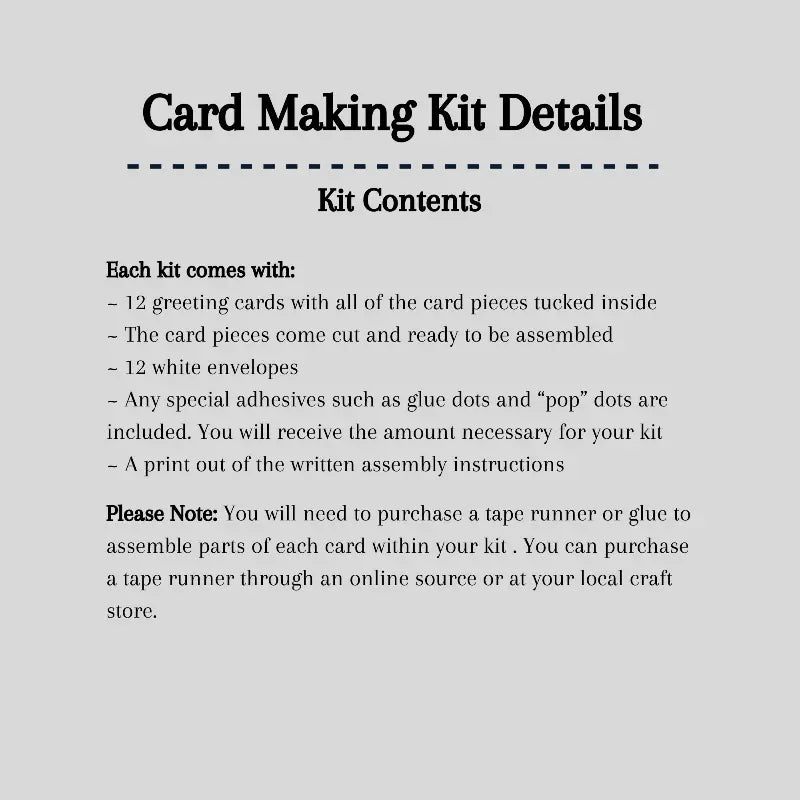 Card Making Kit Details

Kit Contents

Each kit comes with:
~ 12 greeting cards with all of the card pieces tucked inside
~ The card pieces come cut and ready to be assembled
~ 12 white envelopes
~ Any special adhesives such as glue dots and “pop” dots are included. You will receive the amount necessary for your kit
~ A print out of the written assembly instructions

Please Note: You will need to purchase a tape runner or glue to assemble parts of each card within your kit . You can purchase a tape runner through an online source or at your local craft store.